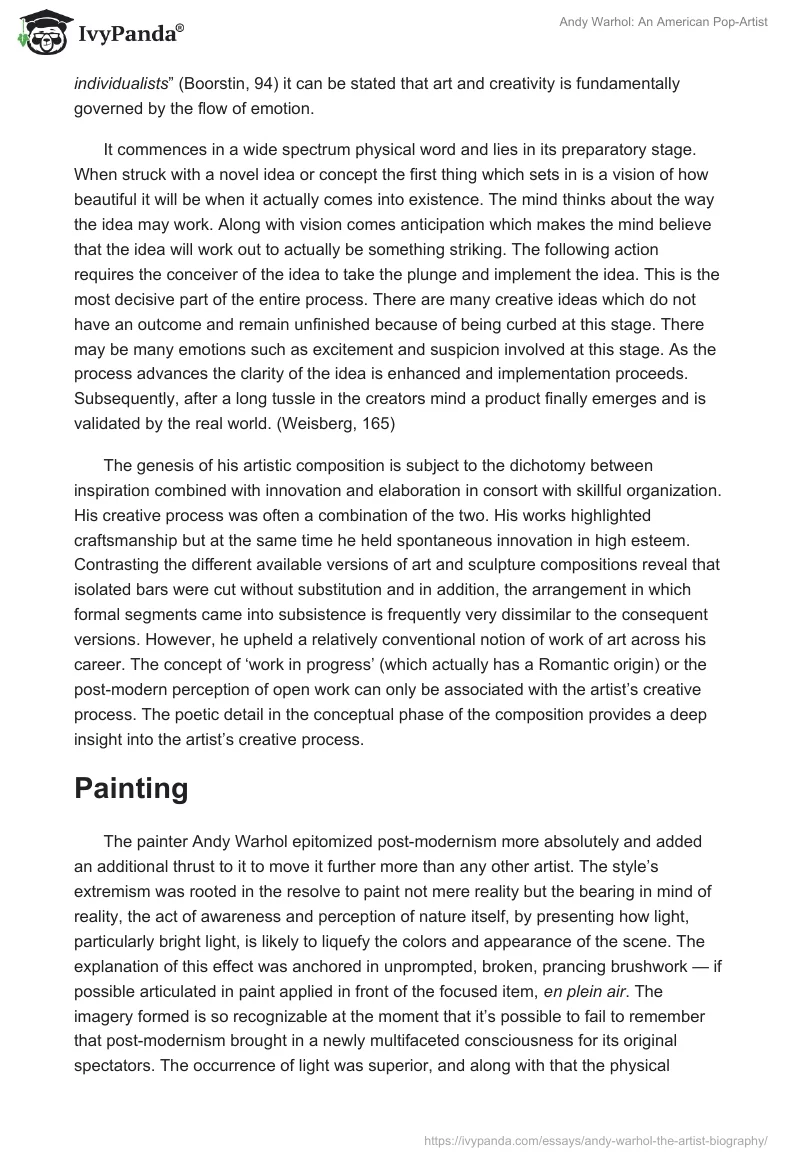 IvyPanda®

Andy Warhol: An American Pop-Artist

individualists” (Boorstin, 94) it can be stated that art and creativity is fundamentally governed by the flow of emotion.

It commences in a wide spectrum physical word and lies in its preparatory stage. When struck with a novel idea or concept the first thing which sets in is a vision of how beautiful it will be when it actually comes into existence. The mind thinks about the way the idea may work. Along with vision comes anticipation which makes the mind believe that the idea will work out to actually be something striking. The following action requires the conceiver of the idea to take the plunge and implement the idea. This is the most decisive part of the entire process. There are many creative ideas which do not have an outcome and remain unfinished because of being curbed at this stage. There may be many emotions such as excitement and suspicion involved at this stage. As the process advances the clarity of the idea is enhanced and implementation proceeds. Subsequently, after a long tussle in the creators mind a product finally emerges and is validated by the real world. (Weisberg, 165)

The genesis of his artistic composition is subject to the dichotomy between inspiration combined with innovation and elaboration in consort with skillful organization. His creative process was often a combination of the two. His works highlighted craftsmanship but at the same time he held spontaneous innovation in high esteem. Contrasting the different available versions of art and sculpture compositions reveal that isolated bars were cut without substitution and in addition, the arrangement in which formal segments came into subsistence is frequently very dissimilar to the consequent versions. However, he upheld a relatively conventional notion of work of art across his career. The concept of ‘work in progress’ (which actually has a Romantic origin) or the post-modern perception of open work can only be associated with the artist’s creative process. The poetic detail in the conceptual phase of the composition provides a deep insight into the artist’s creative process.

Painting

The painter Andy Warhol epitomized post-modernism more absolutely and added an additional thrust to it to move it further more than any other artist. The style’s extremism was rooted in the resolve to paint not mere reality but the bearing in mind of reality, the act of awareness and perception of nature itself, by presenting how light, particularly bright light, is likely to liquefy the colors and appearance of the scene. The explanation of this effect was anchored in unprompted, broken, prancing brushwork — if possible articulated in paint applied in front of the focused item, en plein air. The imagery formed is so recognizable at the moment that it’s possible to fail to remember that post-modernism brought in a newly multifaceted consciousness for its original spectators. The occurrence of light was superior, and along with that the physical

https://ivypanda.com/essays/andy-warhol-the-artist-biography/